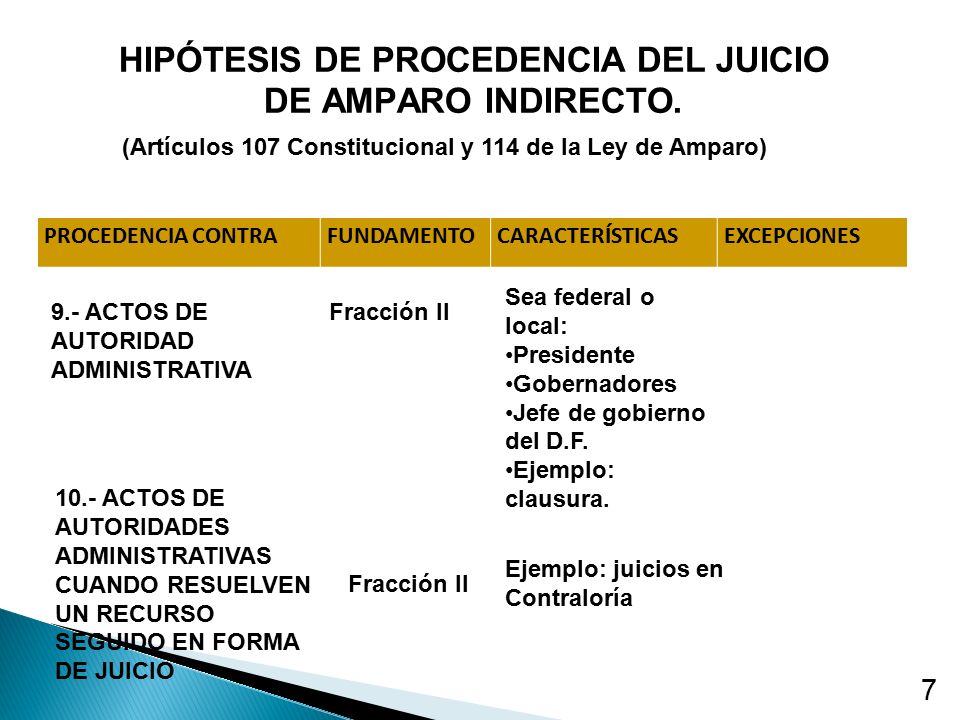 HIPÓTESIS DE PROCEDENCIA DEL JUICIO DE AMPARO INDIRECTO.

(Artículos 107 Constitucional y 114 de la Ley de Amparo)

| PROCEDENCIA CONTRA | FUNDAMENTO | CARACTERÍSTICAS | EXCEPCIONES |
|---|---|---|---|
| 9.- ACTOS DE AUTORIDAD ADMINISTRATIVA | Fracción II | Sea federal o local: •Presidente •Gobernadores •Jefe de gobierno del D.F. •Ejemplo: clausura. | |
| 10.- ACTOS DE AUTORIDADES ADMINISTRATIVAS CUANDO RESUELVEN UN RECURSO SEGUIDO EN FORMA DE JUICIO | Fracción II | Ejemplo: juicios en Contraloría | |

7